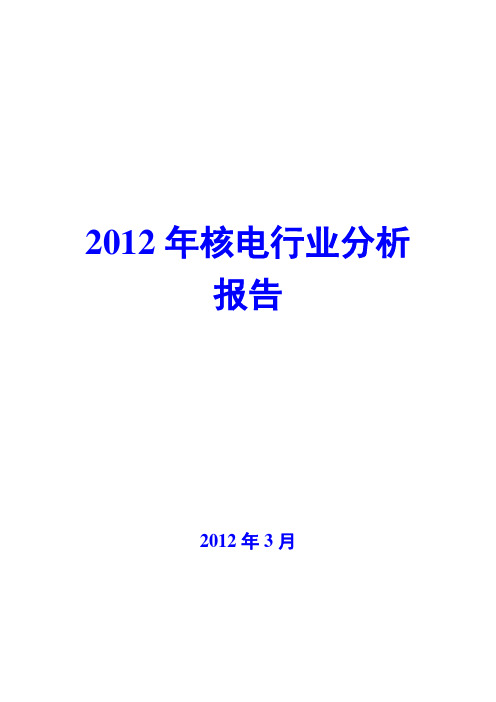 2012 年核电行业分析报告

2012 年 3 月